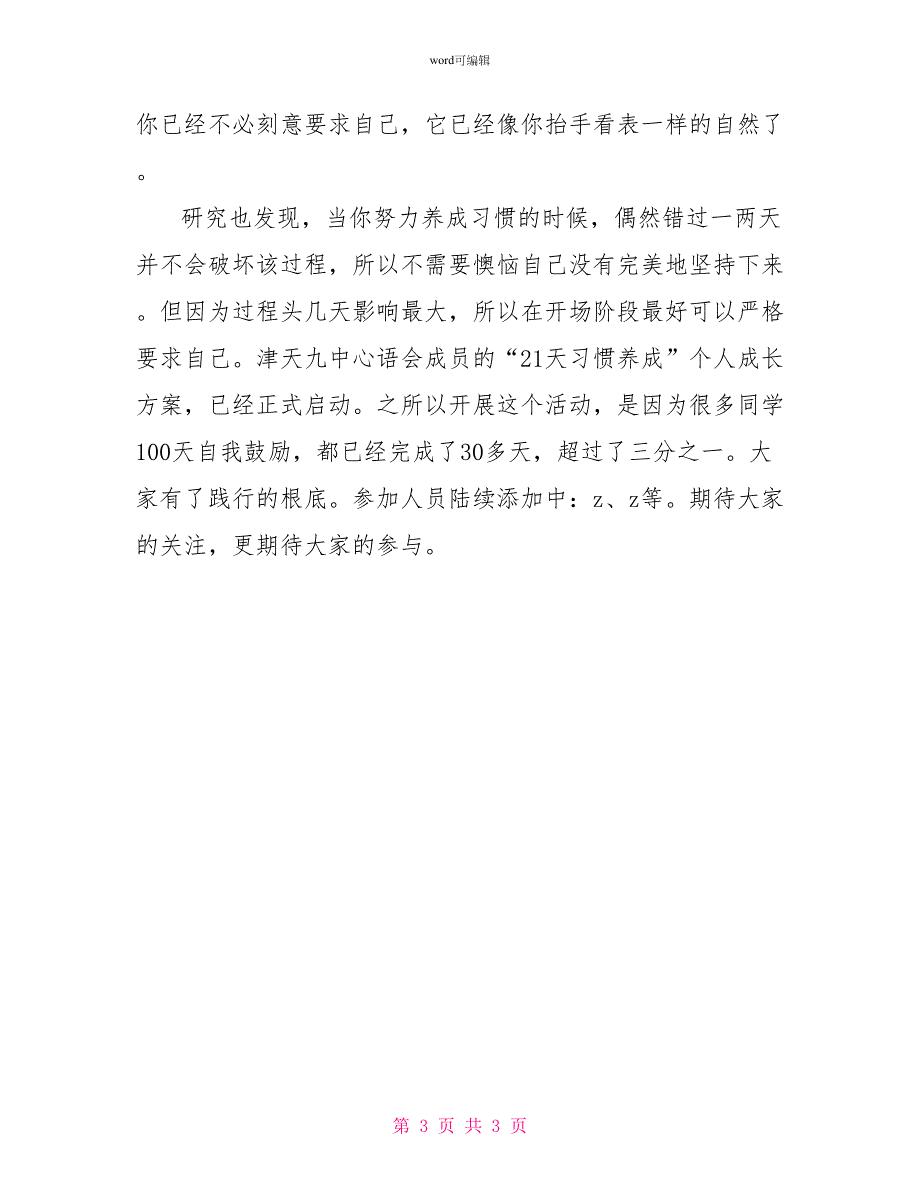 word可编辑

你已经不必刻意要求自己，它已经像你抬手看表一样的自然了。

研究也发现，当你努力养成习惯的时候，偶然错过一两天并不会破坏该过程，所以不需要懊恼自己没有完美地坚持下来。但因为过程头几天影响最大，所以在开场阶段最好可以严格要求自己。津天九中心语会成员的“21天习惯养成”个人成长方案，已经正式启动。之所以开展这个活动，是因为很多同学100天自我鼓励，都已经完成了30多天，超过了三分之一。大家有了践行的根底。参加人员陆续添加中：z、z等。期待大家的关注，更期待大家的参与。

第 3 页 共 3 页